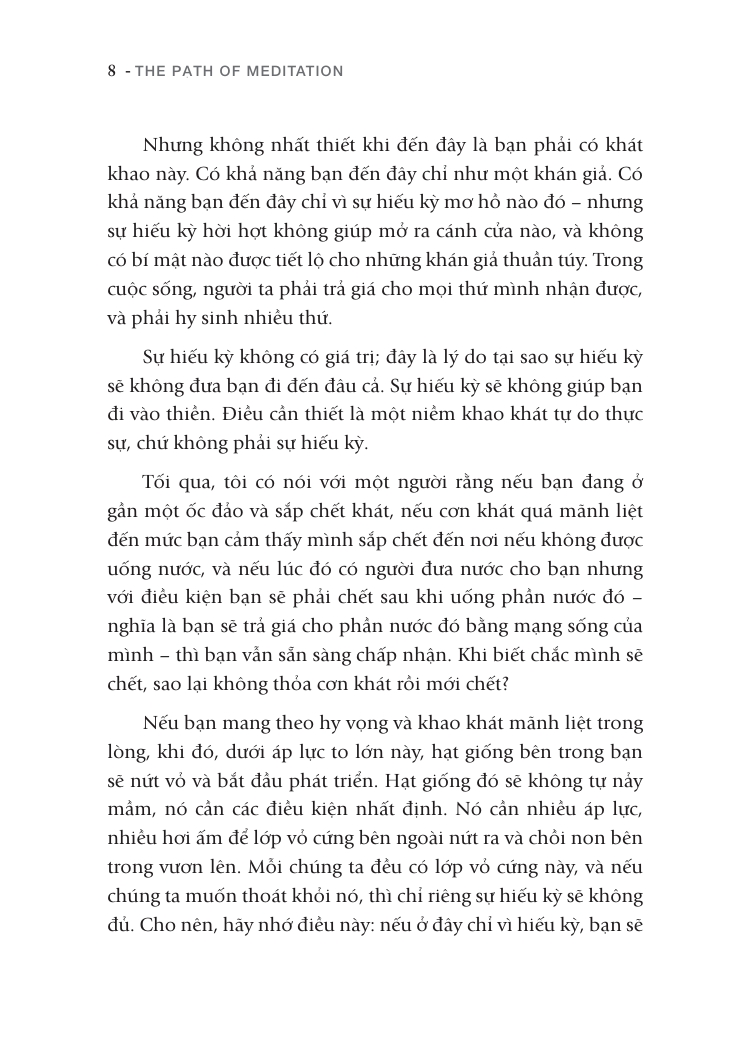 8 - THE PATH OF MEDITATION

Nhưng không nhất thiết khi đến đây là bạn phải có khát khao này. Có khả năng bạn đến đây chỉ như một khán giả. Có khả năng bạn đến đây chỉ vì sự hiếu kỳ mơ hồ nào đó – nhưng sự hiếu kỳ hời hợt không giúp mở ra cánh cửa nào, và không có bí mật nào được tiết lộ cho những khán giả thuần túy. Trong cuộc sống, người ta phải trả giá cho mọi thứ mình nhận được, và phải hy sinh nhiều thứ.

Sự hiếu kỳ không có giá trị; đây là lý do tại sao sự hiếu kỳ sẽ không đưa bạn đi đến đâu cả. Sự hiếu kỳ sẽ không giúp bạn đi vào thiền. Điều cần thiết là một niềm khao khát tự do thực sự, chứ không phải sự hiếu kỳ.

Tối qua, tôi có nói với một người rằng nếu bạn đang ở gần một ốc đảo và sắp chết khát, nếu cơn khát quá mãnh liệt đến mức bạn cảm thấy mình sắp chết đến nơi nếu không được uống nước, và nếu lúc đó có người đưa nước cho bạn nhưng với điều kiện bạn sẽ phải chết sau khi uống phần nước đó – nghĩa là bạn sẽ trả giá cho phần nước đó bằng mạng sống của mình – thì bạn vẫn sẵn sàng chấp nhận. Khi biết chắc mình sẽ chết, sao lại không thỏa cơn khát rồi mới chết?

Nếu bạn mang theo hy vọng và khao khát mãnh liệt trong lòng, khi đó, dưới áp lực to lớn này, hạt giống bên trong bạn sẽ nứt vỏ và bắt đầu phát triển. Hạt giống đó sẽ không tự nảy mầm, nó cần các điều kiện nhất định. Nó cần nhiều áp lực, nhiều hơi ấm để lớp vỏ cứng bên ngoài nứt ra và chồi non bên trong vươn lên. Mỗi chúng ta đều có lớp vỏ cứng này, và nếu chúng ta muốn thoát khỏi nó, thì chỉ riêng sự hiếu kỳ sẽ không đủ. Cho nên, hãy nhớ điều này: nếu ở đây chỉ vì hiếu kỳ, bạn sẽ